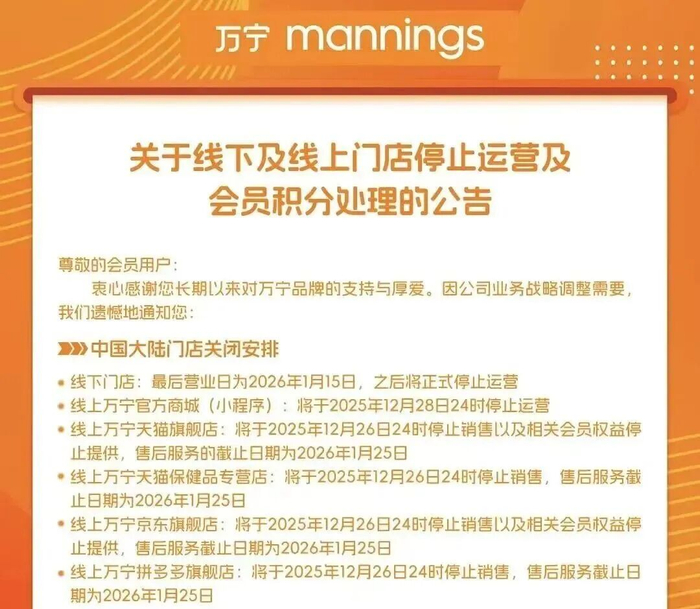 万宁 mannings

关于线下及线上门店停止运营及
会员积分处理的公告

尊敬的会员用户:

衷心感谢您长期以来对万宁品牌的支持与厚爱。因公司业务战略调整需要,我们遗憾地通知您:

中国大陆门店关闭安排

• 线下门店:最后营业日为2026年1月15日,之后将正式停止运营
• 线上万宁官方商城(小程序):将于2025年12月28日24时停止运营
• 线上万宁天猫旗舰店:将于2025年12月26日24时停止销售以及相关会员权益停止提供,售后服务的截止日期为2026年1月25日
• 线上万宁天猫保健品专营店:将于2025年12月26日24时停止销售,售后服务截止日期为2026年1月25日
• 线上万宁京东旗舰店:将于2025年12月26日24时停止销售以及相关会员权益停止提供,售后服务截止日期为2026年1月25日
• 线上万宁拼多多旗舰店:将于2025年12月26日24时停止销售,售后服务截止日期为2026年1月25日